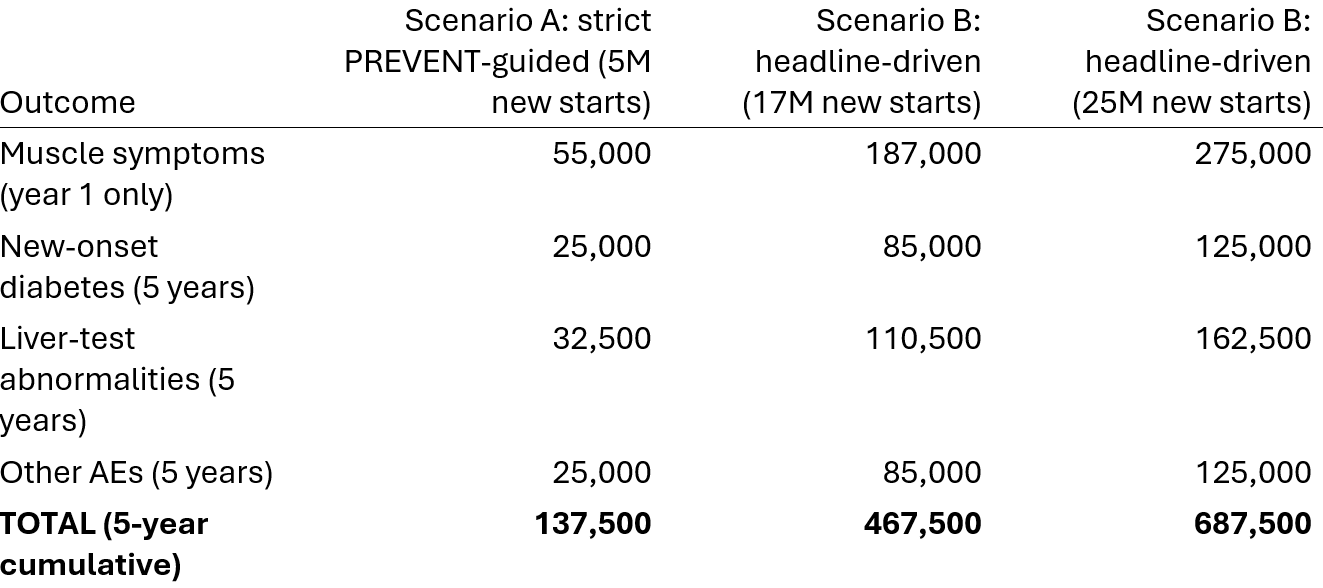 | Outcome | Scenario A: strict PREVENT-guided (5M new starts) | Scenario B: headline-driven (17M new starts) | Scenario B: headline-driven (25M new starts) |
|---|---|---|---|
| Muscle symptoms (year 1 only) | 55,000 | 187,000 | 275,000 |
| New-onset diabetes (5 years) | 25,000 | 85,000 | 125,000 |
| Liver-test abnormalities (5 years) | 32,500 | 110,500 | 162,500 |
| Other AEs (5 years) | 25,000 | 85,000 | 125,000 |
| **TOTAL (5-year cumulative)** | **137,500** | **467,500** | **687,500** |